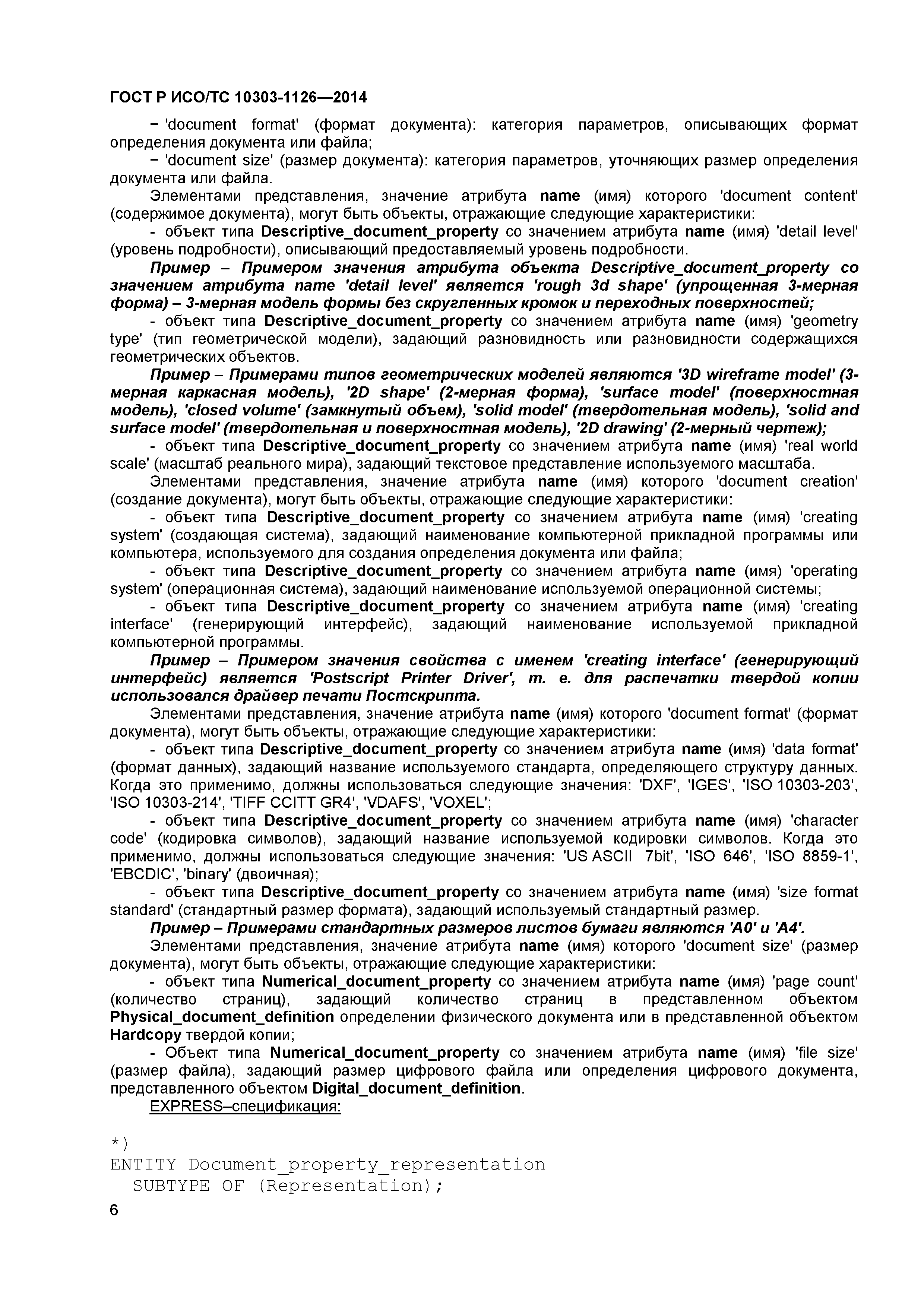 ГОСТ Р ИСО/ТС 10303-1126—2014

− 'document format' (формат документа): категория параметров, описывающих формат определения документа или файла;

− 'document size' (размер документа): категория параметров, уточняющих размер определения документа или файла.

Элементами представления, значение атрибута name (имя) которого 'document content' (содержимое документа), могут быть объекты, отражающие следующие характеристики:

- объект типа Descriptive_document_property со значением атрибута name (имя) 'detail level' (уровень подробности), описывающий предоставляемый уровень подробности.

Пример – Примером значения атрибута объекта Descriptive_document_property со значением атрибута name 'detail level' является 'rough 3d shape' (упрощенная 3-мерная форма) – 3-мерная модель формы без скругленных кромок и переходных поверхностей;

- объект типа Descriptive_document_property со значением атрибута name (имя) 'geometry type' (тип геометрической модели), задающий разновидность или разновидности содержащихся геометрических объектов.

Пример – Примерами типов геометрических моделей являются '3D wireframe model' (3-мерная каркасная модель), '2D shape' (2-мерная форма), 'surface model' (поверхностная модель), 'closed volume' (замкнутый объем), 'solid model' (твердотельная модель), 'solid and surface model' (твердотельная и поверхностная модель), '2D drawing' (2-мерный чертеж);

- объект типа Descriptive_document_property со значением атрибута name (имя) 'real world scale' (масштаб реального мира), задающий текстовое представление используемого масштаба.

Элементами представления, значение атрибута name (имя) которого 'document creation' (создание документа), могут быть объекты, отражающие следующие характеристики:

- объект типа Descriptive_document_property со значением атрибута name (имя) 'creating system' (создающая система), задающий наименование компьютерной прикладной программы или компьютера, используемого для создания определения документа или файла;

- объект типа Descriptive_document_property со значением атрибута name (имя) 'operating system' (операционная система), задающий наименование используемой операционной системы;

- объект типа Descriptive_document_property со значением атрибута name (имя) 'creating interface' (генерирующий интерфейс), задающий наименование используемой прикладной компьютерной программы.

Пример – Примером значения свойства с именем 'creating interface' (генерирующий интерфейс) является 'Postscript Printer Driver', т. е. для распечатки твердой копии использовался драйвер печати Постскрипта.

Элементами представления, значение атрибута name (имя) которого 'document format' (формат документа), могут быть объекты, отражающие следующие характеристики:

- объект типа Descriptive_document_property со значением атрибута name (имя) 'data format' (формат данных), задающий название используемого стандарта, определяющего структуру данных. Когда это применимо, должны использоваться следующие значения: 'DXF', 'IGES', 'ISO 10303-203', 'ISO 10303-214', 'TIFF CCITT GR4', 'VDAFS', 'VOXEL';

- объект типа Descriptive_document_property со значением атрибута name (имя) 'character code' (кодировка символов), задающий название используемой кодировки символов. Когда это применимо, должны использоваться следующие значения: 'US ASCII 7bit', 'ISO 646', 'ISO 8859-1', 'EBCDIC', 'binary' (двоичная);

- объект типа Descriptive_document_property со значением атрибута name (имя) 'size format standard' (стандартный размер формата), задающий используемый стандартный размер.

Пример – Примерами стандартных размеров листов бумаги являются 'A0' и 'A4'.

Элементами представления, значение атрибута name (имя) которого 'document size' (размер документа), могут быть объекты, отражающие следующие характеристики:

- объект типа Numerical_document_property со значением атрибута name (имя) 'page count' (количество страниц), задающий количество страниц в представленном объектом Physical_document_definition определении физического документа или в представленной объектом Hardcopy твердой копии;

- Объект типа Numerical_document_property со значением атрибута name (имя) 'file size' (размер файла), задающий размер цифрового файла или определения цифрового документа, представленного объектом Digital_document_definition.

EXPRESS–спецификация:

*)
ENTITY Document_property_representation
  SUBTYPE OF (Representation);

6